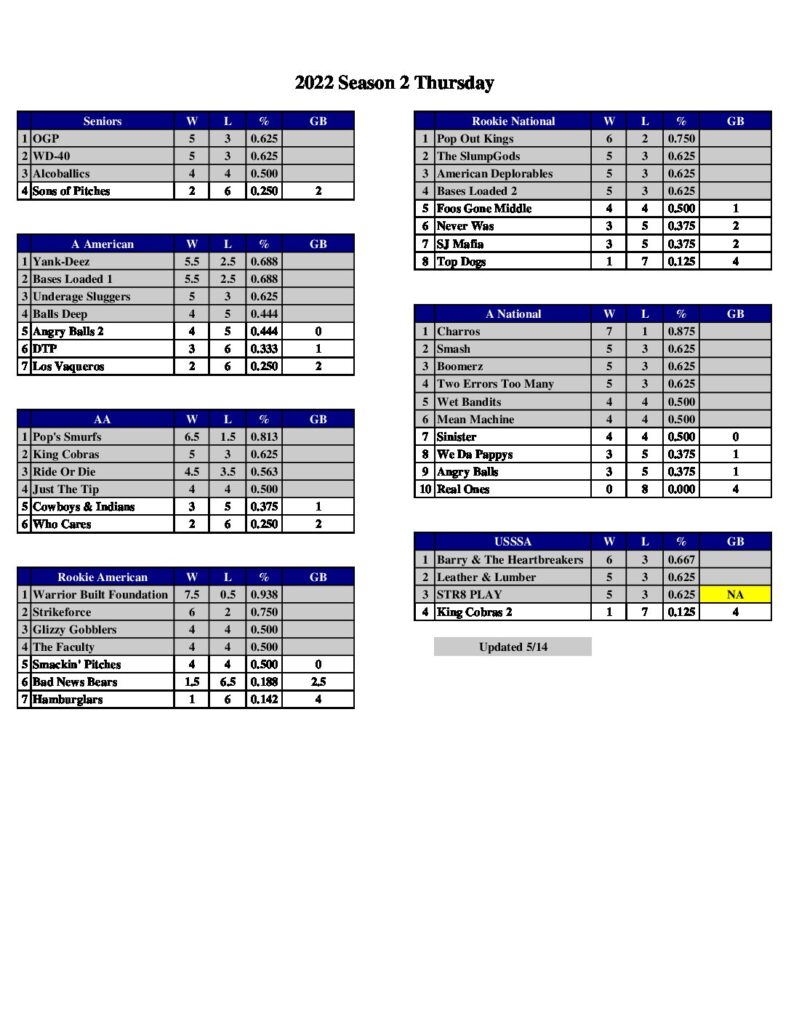 2022 Season 2 Thursday

| | Seniors | W | L | % | GB |
|---|---|---|---|---|---|
| 1 | OGP | 5 | 3 | 0.625 | |
| 2 | WD-40 | 5 | 3 | 0.625 | |
| 3 | Alcoballics | 4 | 4 | 0.500 | |
| 4 | Sons of Pitches | 2 | 6 | 0.250 | 2 |

| | A American | W | L | % | GB |
|---|---|---|---|---|---|
| 1 | Yank-Deez | 5.5 | 2.5 | 0.688 | |
| 2 | Bases Loaded 1 | 5.5 | 2.5 | 0.688 | |
| 3 | Underage Sluggers | 5 | 3 | 0.625 | |
| 4 | Balls Deep | 4 | 5 | 0.444 | |
| 5 | Angry Balls 2 | 4 | 5 | 0.444 | 0 |
| 6 | DTP | 3 | 6 | 0.333 | 1 |
| 7 | Los Vaqueros | 2 | 6 | 0.250 | 2 |

| | AA | W | L | % | GB |
|---|---|---|---|---|---|
| 1 | Pop's Smurfs | 6.5 | 1.5 | 0.813 | |
| 2 | King Cobras | 5 | 3 | 0.625 | |
| 3 | Ride Or Die | 4.5 | 3.5 | 0.563 | |
| 4 | Just The Tip | 4 | 4 | 0.500 | |
| 5 | Cowboys & Indians | 3 | 5 | 0.375 | 1 |
| 6 | Who Cares | 2 | 6 | 0.250 | 2 |

| | Rookie American | W | L | % | GB |
|---|---|---|---|---|---|
| 1 | Warrior Built Foundation | 7.5 | 0.5 | 0.938 | |
| 2 | Strikeforce | 6 | 2 | 0.750 | |
| 3 | Glizzy Gobblers | 4 | 4 | 0.500 | |
| 4 | The Faculty | 4 | 4 | 0.500 | |
| 5 | Smackin' Pitches | 4 | 4 | 0.500 | 0 |
| 6 | Bad News Bears | 1.5 | 6.5 | 0.188 | 2.5 |
| 7 | Hamburglars | 1 | 6 | 0.142 | 4 |

| | Rookie National | W | L | % | GB |
|---|---|---|---|---|---|
| 1 | Pop Out Kings | 6 | 2 | 0.750 | |
| 2 | The SlumpGods | 5 | 3 | 0.625 | |
| 3 | American Deplorables | 5 | 3 | 0.625 | |
| 4 | Bases Loaded 2 | 5 | 3 | 0.625 | |
| 5 | Foos Gone Middle | 4 | 4 | 0.500 | 1 |
| 6 | Never Was | 3 | 5 | 0.375 | 2 |
| 7 | SJ Mafia | 3 | 5 | 0.375 | 2 |
| 8 | Top Dogs | 1 | 7 | 0.125 | 4 |

| | A National | W | L | % | GB |
|---|---|---|---|---|---|
| 1 | Charros | 7 | 1 | 0.875 | |
| 2 | Smash | 5 | 3 | 0.625 | |
| 3 | Boomerz | 5 | 3 | 0.625 | |
| 4 | Two Errors Too Many | 5 | 3 | 0.625 | |
| 5 | Wet Bandits | 4 | 4 | 0.500 | |
| 6 | Mean Machine | 4 | 4 | 0.500 | |
| 7 | Sinister | 4 | 4 | 0.500 | 0 |
| 8 | We Da Pappys | 3 | 5 | 0.375 | 1 |
| 9 | Angry Balls | 3 | 5 | 0.375 | 1 |
| 10 | Real Ones | 0 | 8 | 0.000 | 4 |

| | USSSA | W | L | % | GB |
|---|---|---|---|---|---|
| 1 | Barry & The Heartbreakers | 6 | 3 | 0.667 | |
| 2 | Leather & Lumber | 5 | 3 | 0.625 | |
| 3 | STR8 PLAY | 5 | 3 | 0.625 | NA |
| 4 | King Cobras 2 | 1 | 7 | 0.125 | 4 |

Updated 5/14